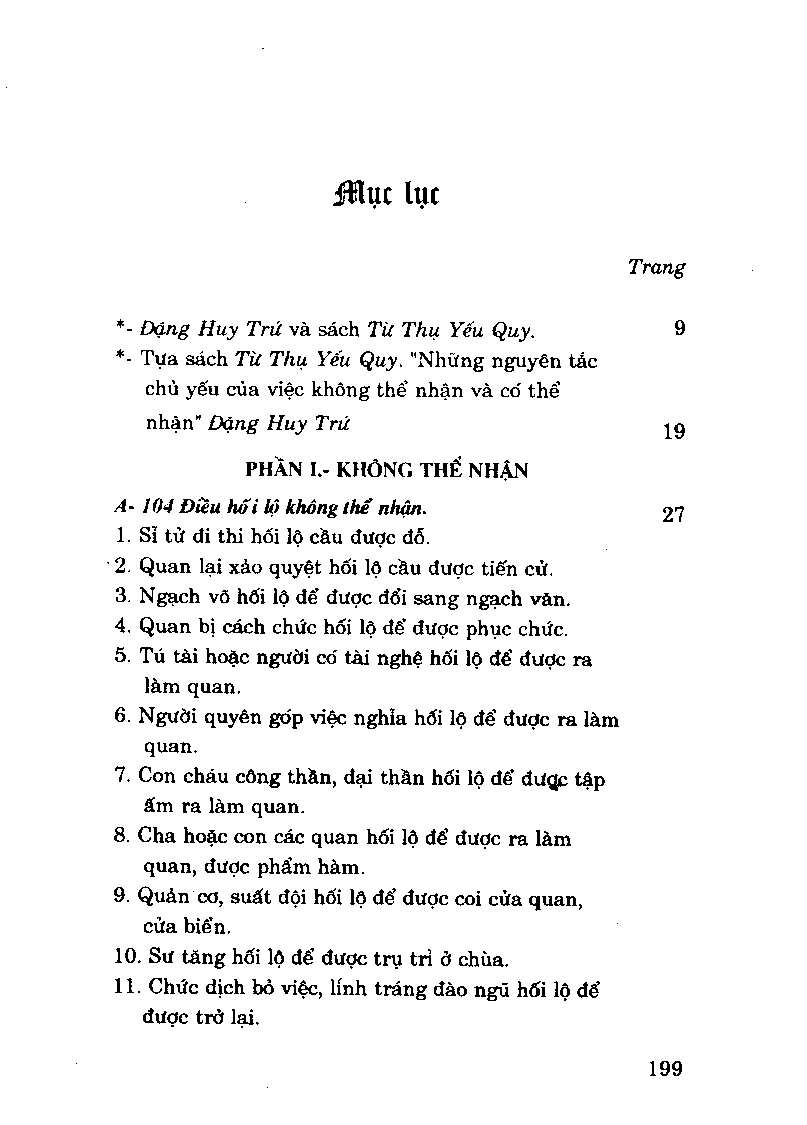 Mục lục

Trang

*- Đặng Huy Trứ và sách Từ Thụ Yếu Quy. 9

*- Tựa sách Từ Thụ Yếu Quy. "Những nguyên tắc chủ yếu của việc không thể nhận và có thể nhận" Đặng Huy Trứ 19

PHẦN I.- KHÔNG THỂ NHẬN

A- 104 Điều hối lộ không thể nhận. 27

1. Sĩ tử đi thi hối lộ cầu được đỗ.
2. Quan lại xảo quyệt hối lộ cầu được tiến cử.
3. Ngạch võ hối lộ để được đổi sang ngạch văn.
4. Quan bị cách chức hối lộ để được phục chức.
5. Tú tài hoặc người có tài nghệ hối lộ để được ra làm quan.
6. Người quyên góp việc nghĩa hối lộ để được ra làm quan.
7. Con cháu công thần, đại thần hối lộ để được tập ấm ra làm quan.
8. Cha hoặc con các quan hối lộ để được ra làm quan, được phẩm hàm.
9. Quản cơ, suất đội hối lộ để được coi cửa quan, cửa biển.
10. Sư tăng hối lộ để được trụ trì ở chùa.
11. Chức dịch bỏ việc, lính tráng đào ngũ hối lộ để được trở lại.

199